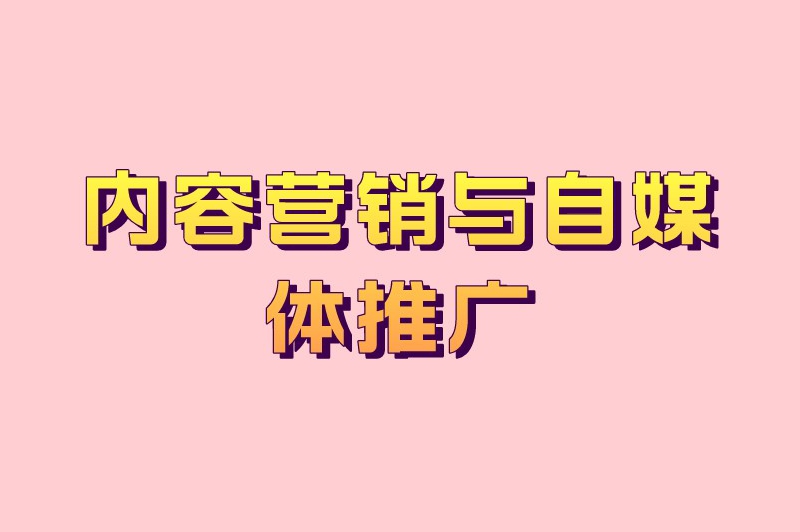 内容营销与自媒体推广